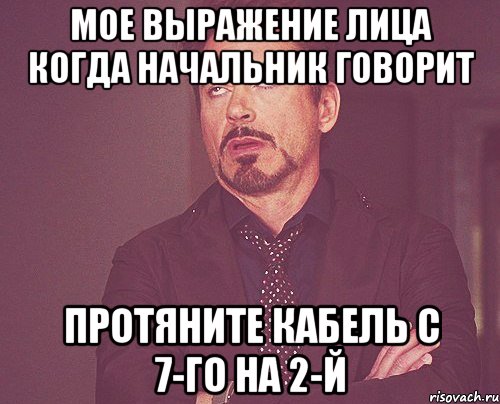 МОЕ ВЫРАЖЕНИЕ ЛИЦА КОГДА НАЧАЛЬНИК ГОВОРИТ

ПРОТЯНИТЕ КАБЕЛЬ С 7-ГО НА 2-Й

risovach.ru